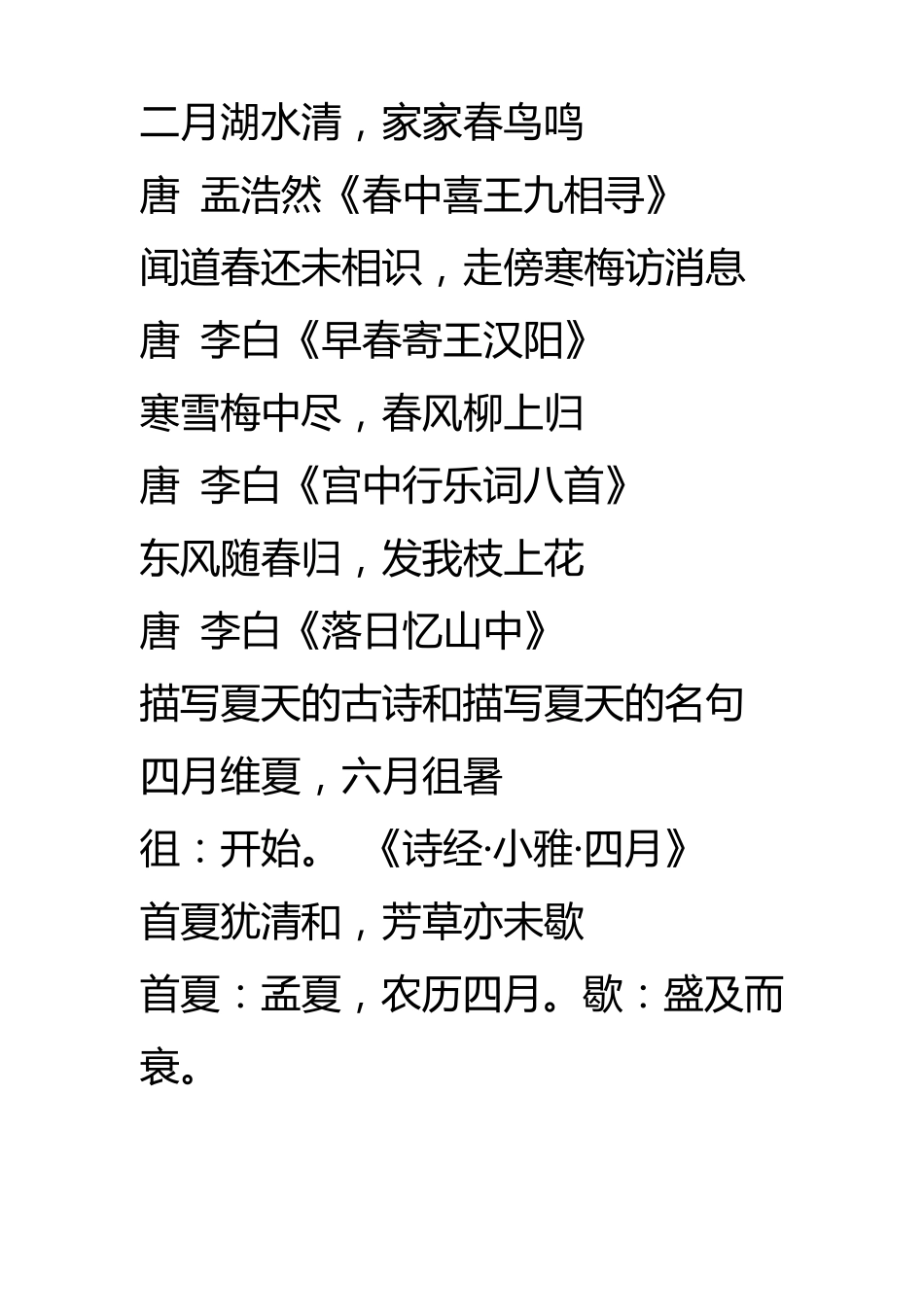 二月湖水清，家家春鸟鸣

唐 孟浩然《春中喜王九相寻》

闻道春还未相识，走傍寒梅访消息

唐 李白《早春寄王汉阳》

寒雪梅中尽，春风柳上归

唐 李白《宫中行乐词八首》

东风随春归，发我枝上花

唐 李白《落日忆山中》

描写夏天的古诗和描写夏天的名句

四月维夏，六月徂暑

徂：开始。 《诗经·小雅·四月》

首夏犹清和，芳草亦未歇

首夏：孟夏，农历四月。歇：盛及而衰。